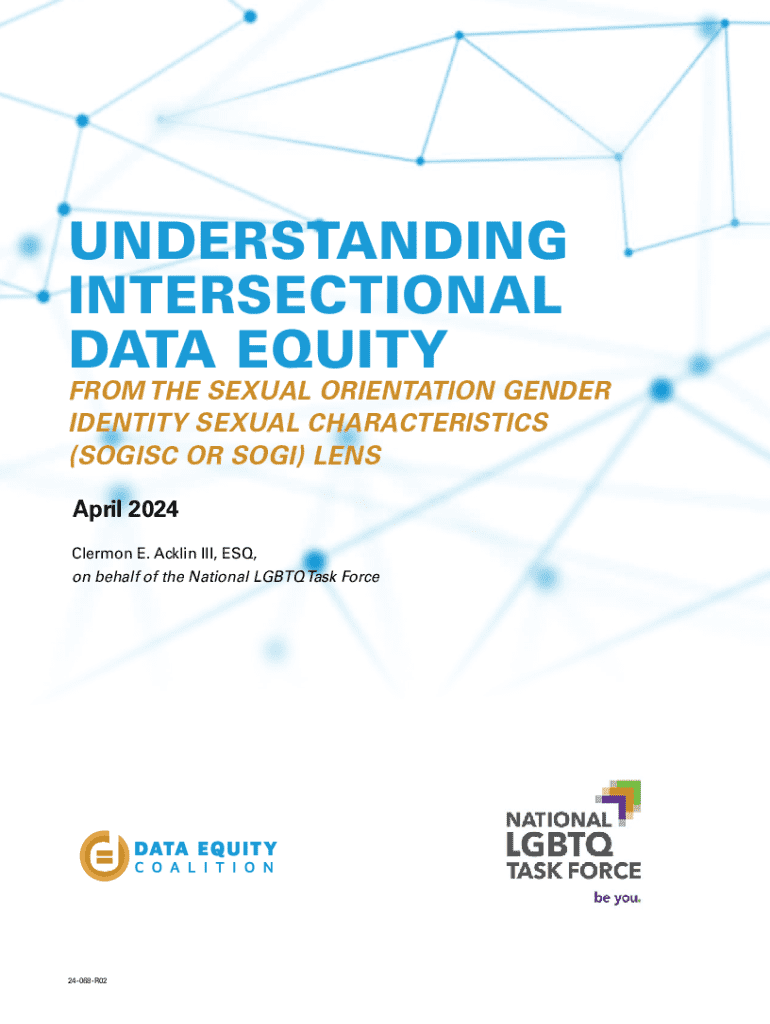 UNDERSTANDING INTERSECTIONAL DATA EQUITY

FROM THE SEXUAL ORIENTATION GENDER IDENTITY SEXUAL CHARACTERISTICS (SOGISC OR SOGI) LENS

April 2024

Clermon E. Acklin III, ESQ,
on behalf of the National LGBTQ Task Force

DATA EQUITY COALITION

NATIONAL LGBTQ TASK FORCE
be you.

24-068-R02